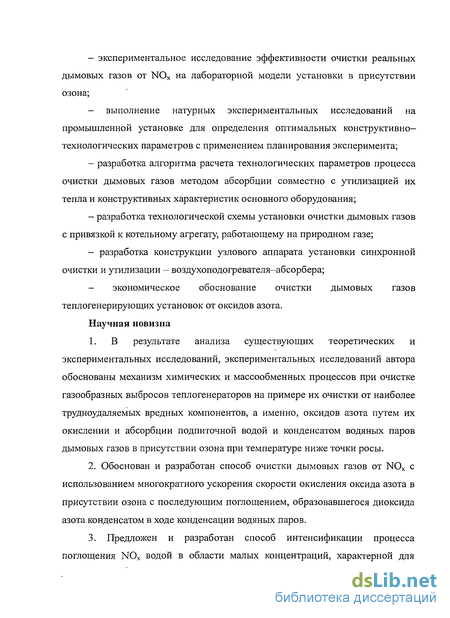 – экспериментальное исследование эффективности очистки реальных дымовых газов от $NO_x$ на лабораторной модели установки в присутствии озона;

– выполнение натурных экспериментальных исследований на промышленной установке для определения оптимальных конструктивно–технологических параметров с применением планирования эксперимента;

– разработка алгоритма расчета технологических параметров процесса очистки дымовых газов методом абсорбции совместно с утилизацией их тепла и конструктивных характеристик основного оборудования;

– разработка технологической схемы установки очистки дымовых газов с привязкой к котельному агрегату, работающему на природном газе;

– разработка конструкции узлового аппарата установки синхронной очистки и утилизации – воздухоподогревателя–абсорбера;

– экономическое обоснование очистки дымовых газов теплогенерирующих установок от оксидов азота.

Научная новизна

1. В результате анализа существующих теоретических и экспериментальных исследований, экспериментальных исследований автора обоснованы механизм химических и массообменных процессов при очистке газообразных выбросов теплогенераторов на примере их очистки от наиболее трудноудаляемых вредных компонентов, а именно, оксидов азота путем их окислении и абсорбции подпиточной водой и конденсатом водяных паров дымовых газов в присутствии озона при температуре ниже точки росы.

2. Обоснован и разработан способ очистки дымовых газов от $NO_x$ с использованием многократного ускорения скорости окисления оксида азота в присутствии озона с последующим поглощением, образовавшегося диоксида азота конденсатом в ходе конденсации водяных паров.

3. Предложен и разработан способ интенсификации процесса поглощения $NO_x$ водой в области малых концентраций, характерной для

dsLib.net
библиотека диссертаций